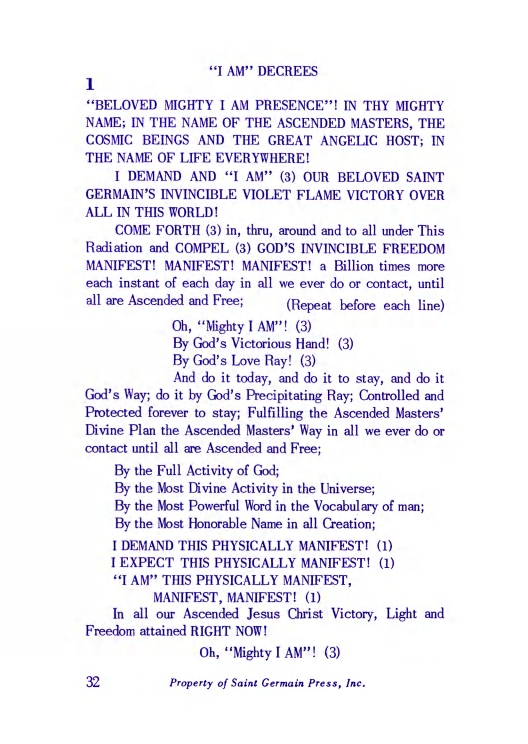 "I AM" DECREES

1

"BELOVED MIGHTY I AM PRESENCE"! IN THY MIGHTY NAME; IN THE NAME OF THE ASCENDED MASTERS, THE COSMIC BEINGS AND THE GREAT ANGELIC HOST; IN THE NAME OF LIFE EVERYWHERE!

I DEMAND AND "I AM" (3) OUR BELOVED SAINT GERMAIN'S INVINCIBLE VIOLET FLAME VICTORY OVER ALL IN THIS WORLD!

COME FORTH (3) in, thru, around and to all under This Radiation and COMPEL (3) GOD'S INVINCIBLE FREEDOM MANIFEST! MANIFEST! MANIFEST! a Billion times more each instant of each day in all we ever do or contact, until all are Ascended and Free; (Repeat before each line)

Oh, "Mighty I AM"! (3)
By God's Victorious Hand! (3)
By God's Love Ray! (3)
And do it today, and do it to stay, and do it God's Way; do it by God's Precipitating Ray; Controlled and Protected forever to stay; Fulfilling the Ascended Masters' Divine Plan the Ascended Masters' Way in all we ever do or contact until all are Ascended and Free;

By the Full Activity of God;
By the Most Divine Activity in the Universe;
By the Most Powerful Word in the Vocabulary of man;
By the Most Honorable Name in all Creation;

I DEMAND THIS PHYSICALLY MANIFEST! (1)
I EXPECT THIS PHYSICALLY MANIFEST! (1)
"I AM" THIS PHYSICALLY MANIFEST, MANIFEST, MANIFEST! (1)

In all our Ascended Jesus Christ Victory, Light and Freedom attained RIGHT NOW!

Oh, "Mighty I AM"! (3)

32 Property of Saint Germain Press, Inc.